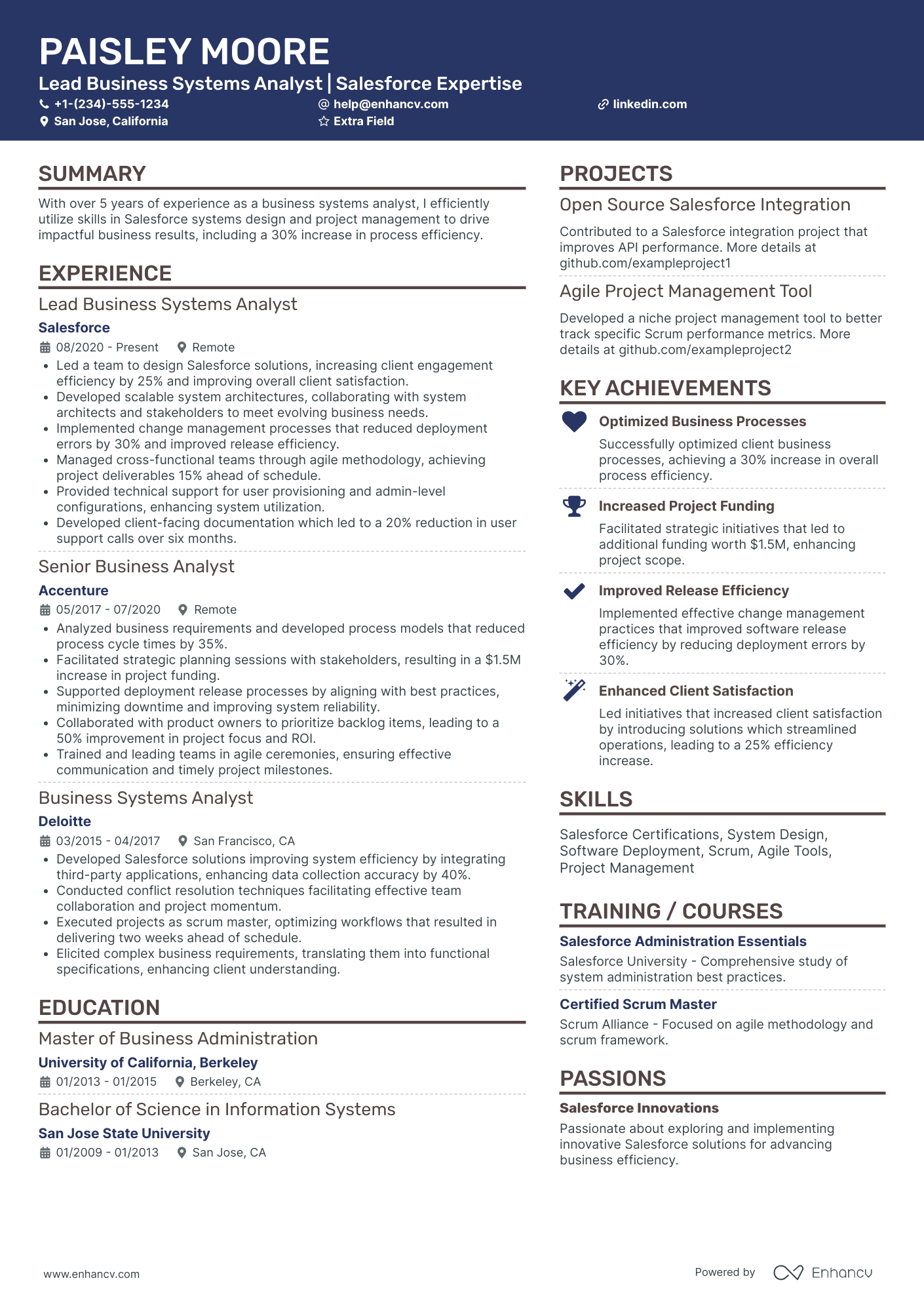 PAISLEY MOORE

Lead Business Systems Analyst | Salesforce Expertise

+1-(234)-555-1234 help@enhancv.com linkedin.com

San Jose, California Extra Field

SUMMARY

With over 5 years of experience as a business systems analyst, I efficiently utilize skills in Salesforce systems design and project management to drive impactful business results, including a 30% increase in process efficiency.

EXPERIENCE

Lead Business Systems Analyst

Salesforce

08/2020 - Present Remote

• Led a team to design Salesforce solutions, increasing client engagement efficiency by 25% and improving overall client satisfaction.
• Developed scalable system architectures, collaborating with system architects and stakeholders to meet evolving business needs.
• Implemented change management processes that reduced deployment errors by 30% and improved release efficiency.
• Managed cross-functional teams through agile methodology, achieving project deliverables 15% ahead of schedule.
• Provided technical support for user provisioning and admin-level configurations, enhancing system utilization.
• Developed client-facing documentation which led to a 20% reduction in user support calls over six months.

Senior Business Analyst

Accenture

05/2017 - 07/2020 Remote

• Analyzed business requirements and developed process models that reduced process cycle times by 35%.
• Facilitated strategic planning sessions with stakeholders, resulting in a $1.5M increase in project funding.
• Supported deployment release processes by aligning with best practices, minimizing downtime and improving system reliability.
• Collaborated with product owners to prioritize backlog items, leading to a 50% improvement in project focus and ROI.
• Trained and leading teams in agile ceremonies, ensuring effective communication and timely project milestones.

Business Systems Analyst

Deloitte

03/2015 - 04/2017 San Francisco, CA

• Developed Salesforce solutions improving system efficiency by integrating third-party applications, enhancing data collection accuracy by 40%.
• Conducted conflict resolution techniques facilitating effective team collaboration and project momentum.
• Executed projects as scrum master, optimizing workflows that resulted in delivering two weeks ahead of schedule.
• Elicited complex business requirements, translating them into functional specifications, enhancing client understanding.

EDUCATION

Master of Business Administration

University of California, Berkeley

01/2013 - 01/2015 Berkeley, CA

Bachelor of Science in Information Systems

San Jose State University

01/2009 - 01/2013 San Jose, CA

PROJECTS

Open Source Salesforce Integration

Contributed to a Salesforce integration project that improves API performance. More details at github.com/exampleproject1

Agile Project Management Tool

Developed a niche project management tool to better track specific Scrum performance metrics. More details at github.com/exampleproject2

KEY ACHIEVEMENTS

Optimized Business Processes

Successfully optimized client business processes, achieving a 30% increase in overall process efficiency.

Increased Project Funding

Facilitated strategic initiatives that led to additional funding worth $1.5M, enhancing project scope.

Improved Release Efficiency

Implemented effective change management practices that improved software release efficiency by reducing deployment errors by 30%.

Enhanced Client Satisfaction

Led initiatives that increased client satisfaction by introducing solutions which streamlined operations, leading to a 25% efficiency increase.

SKILLS

Salesforce Certifications, System Design, Software Deployment, Scrum, Agile Tools, Project Management

TRAINING / COURSES

Salesforce Administration Essentials

Salesforce University - Comprehensive study of system administration best practices.

Certified Scrum Master

Scrum Alliance - Focused on agile methodology and scrum framework.

PASSIONS

Salesforce Innovations

Passionate about exploring and implementing innovative Salesforce solutions for advancing business efficiency.

www.enhancv.com

Powered by Enhancv